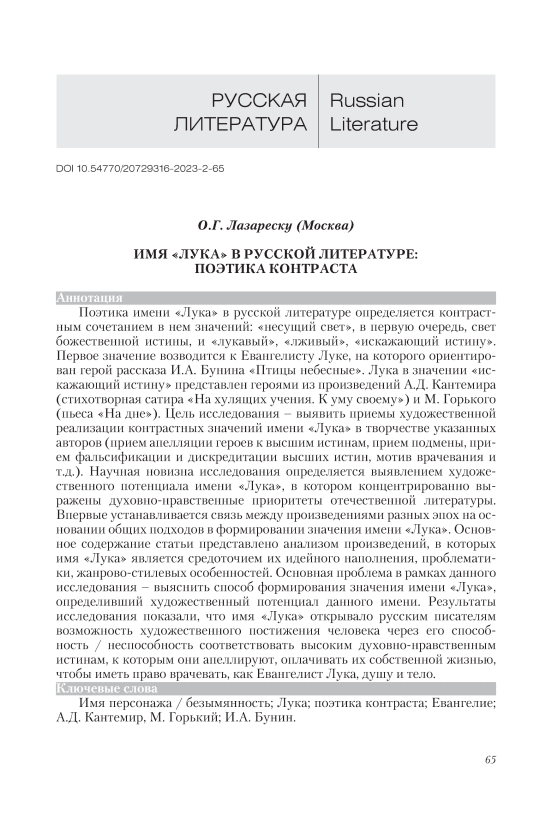 РУССКАЯ ЛИТЕРАТУРА

Russian Literature

DOI 10.54770/20729316-2023-2-65

О.Г. Лазареску (Москва)

ИМЯ «ЛУКА» В РУССКОЙ ЛИТЕРАТУРЕ: ПОЭТИКА КОНТРАСТА

Аннотация

Поэтика имени «Лука» в русской литературе определяется контрастным сочетанием в нем значений: «несущий свет», в первую очередь, свет божественной истины, и «лукавый», «лживый», «искажающий истину». Первое значение возводится к Евангелисту Луке, на которого ориентирован герой рассказа И.А. Бунина «Птицы небесные». Лука в значении «искажающий истину» представлен героями из произведений А.Д. Кантемира (стихотворная сатира «На хулящих учения. К уму своему») и М. Горького (пьеса «На дне»). Цель исследования – выявить приемы художественной реализации контрастных значений имени «Лука» в творчестве указанных авторов (прием апелляции героев к высшим истинам, прием подмены, прием фальсификации и дискредитации высших истин, мотив врачевания и т.д.). Научная новизна исследования определяется выявлением художественного потенциала имени «Лука», в котором концентрированно выражены духовно-нравственные приоритеты отечественной литературы. Впервые устанавливается связь между произведениями разных эпох на основании общих подходов в формировании значения имени «Лука». Основное содержание статьи представлено анализом произведений, в которых имя «Лука» является средоточием их идейного наполнения, проблематики, жанрово-стилевых особенностей. Основная проблема в рамках данного исследования – выяснить способ формирования значения имени «Лука», определивший художественный потенциал данного имени. Результаты исследования показали, что имя «Лука» открывало русским писателям возможность художественного постижения человека через его способность / неспособность соответствовать высоким духовно-нравственным истинам, к которым они апеллируют, оплачивать их собственной жизнью, чтобы иметь право врачевать, как Евангелист Лука, душу и тело.

Ключевые слова

Имя персонажа / безымянность; Лука; поэтика контраста; Евангелие; А.Д. Кантемир, М. Горький; И.А. Бунин.

65